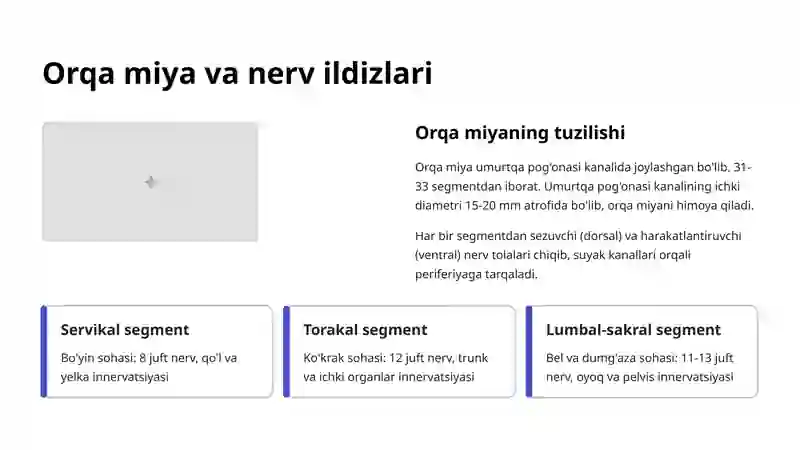 Orqa miya va nerv ildizlari

Orqa miyaning tuzilishi

Orqa miya umurtqa pog'onasi kanalida joylashgan bo'lib, 31-33 segmentdan iborat. Umurtqa pog'onasi kanalining ichki diametri 15-20 mm atrofida bo'lib, orqa miyani himoya qiladi.

Har bir segmentdan sezuvchi (dorsal) va harakatlantiruvchi (ventral) nerv tolalari chiqib, suyak kanallari orqali periferiyaga tarqaladi.

Servikal segment

Bo'yin sohasi: 8 juft nerv, qo'l va yelka innervatsiyasi

Torakal segment

Ko'krak sohasi: 12 juft nerv, trunk va ichki organlar innervatsiyasi

Lumbal-sakral segment

Bel va dumg'aza sohasi: 11-13 juft nerv, oyoq va pelvis innervatsiyasi